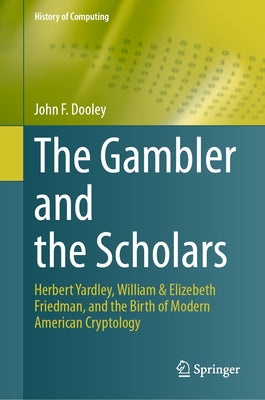 History of Computing

John F. Dooley

The Gambler and the Scholars

Herbert Yardley, William & Elizebeth Friedman, and the Birth of Modern American Cryptology

Springer